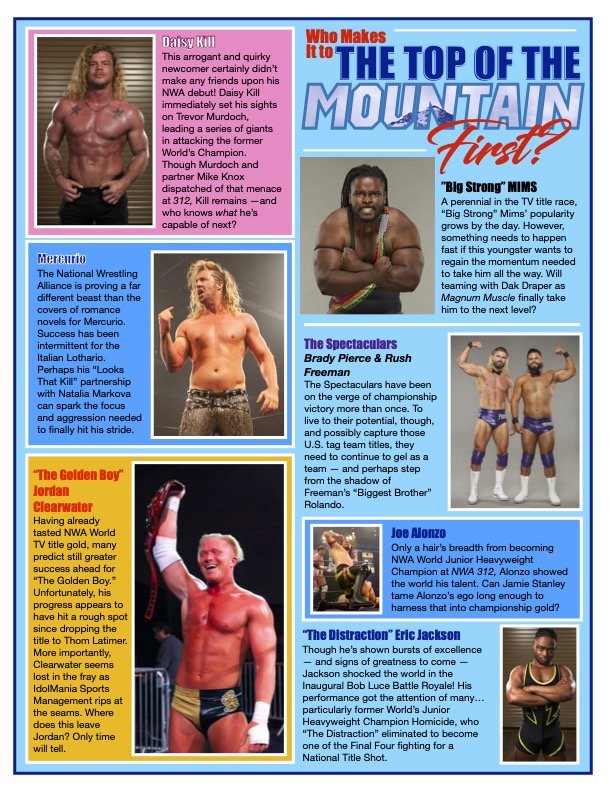 Daisy Kill

This arrogant and quirky newcomer certainly didn't make any friends upon his NWA debut! Daisy Kill immediately set his sights on Trevor Murdoch, leading a series of giants in attacking the former World's Champion. Though Murdoch and partner Mike Knox dispatched of that menace at 312, Kill remains —and who knows what he's capable of next?

Mercurio

The National Wrestling Alliance is proving a far different beast than the covers of romance novels for Mercurio. Success has been intermittent for the Italian Lothario. Perhaps his "Looks That Kill" partnership with Natalia Markova can spark the focus and aggression needed to finally hit his stride.

"The Golden Boy" Jordan Clearwater

Having already tasted NWA World TV title gold, many predict still greater success ahead for "The Golden Boy." Unfortunately, his progress appears to have hit a rough spot since dropping the title to Thom Latimer. More importantly, Clearwater seems lost in the fray as IdolMania Sports Management rips at the seams. Where does this leave Jordan? Only time will tell.

Who Makes It to THE TOP OF THE MOUNTAIN First?

"Big Strong" MIMS

A perennial in the TV title race, "Big Strong" Mims' popularity grows by the day. However, something needs to happen fast if this youngster wants to regain the momentum needed to take him all the way. Will teaming with Dak Draper as Magnum Muscle finally take him to the next level?

The Spectaculars

Brady Pierce & Rush Freeman

The Spectaculars have been on the verge of championship victory more than once. To live to their potential, though, and possibly capture those U.S. tag team titles, they need to continue to gel as a team — and perhaps step from the shadow of Freeman's "Biggest Brother" Rolando.

Joe Alonzo

Only a hair's breadth from becoming NWA World Junior Heavyweight Champion at NWA 312, Alonzo showed the world his talent. Can Jamie Stanley tame Alonzo's ego long enough to harness that into championship gold?

"The Distraction" Eric Jackson

Though he's shown bursts of excellence — and signs of greatness to come — Jackson shocked the world in the Inaugural Bob Luce Battle Royale! His performance got the attention of many… particularly former World's Junior Heavyweight Champion Homicide, who "The Distraction" eliminated to become one of the Final Four fighting for a National Title Shot.